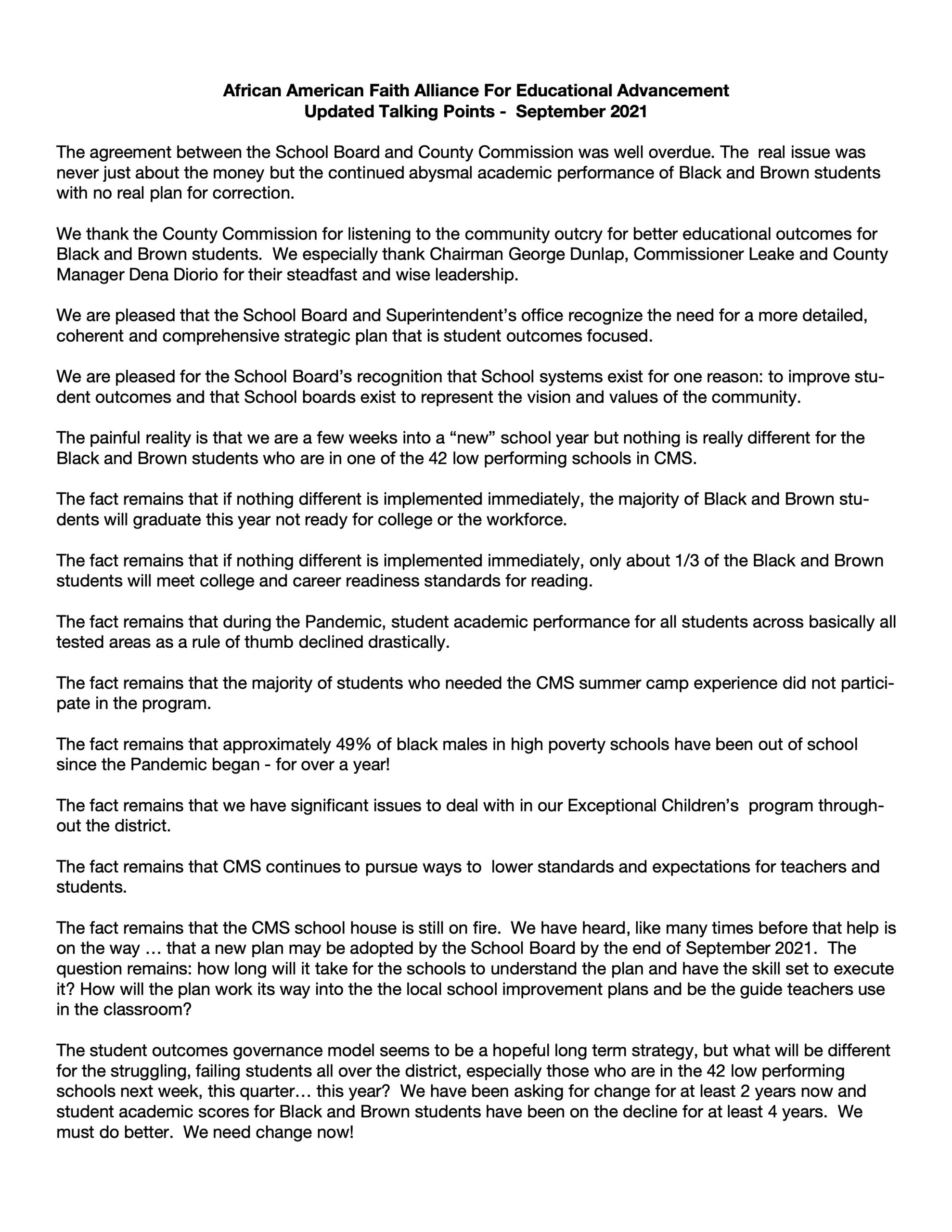 African American Faith Alliance For Educational Advancement
Updated Talking Points - September 2021

The agreement between the School Board and County Commission was well overdue. The real issue was never just about the money but the continued abysmal academic performance of Black and Brown students with no real plan for correction.

We thank the County Commission for listening to the community outcry for better educational outcomes for Black and Brown students. We especially thank Chairman George Dunlap, Commissioner Leake and County Manager Dena Diorio for their steadfast and wise leadership.

We are pleased that the School Board and Superintendent's office recognize the need for a more detailed, coherent and comprehensive strategic plan that is student outcomes focused.

We are pleased for the School Board's recognition that School systems exist for one reason: to improve student outcomes and that School boards exist to represent the vision and values of the community.

The painful reality is that we are a few weeks into a "new" school year but nothing is really different for the Black and Brown students who are in one of the 42 low performing schools in CMS.

The fact remains that if nothing different is implemented immediately, the majority of Black and Brown students will graduate this year not ready for college or the workforce.

The fact remains that if nothing different is implemented immediately, only about 1/3 of the Black and Brown students will meet college and career readiness standards for reading.

The fact remains that during the Pandemic, student academic performance for all students across basically all tested areas as a rule of thumb declined drastically.

The fact remains that the majority of students who needed the CMS summer camp experience did not participate in the program.

The fact remains that approximately 49% of black males in high poverty schools have been out of school since the Pandemic began - for over a year!

The fact remains that we have significant issues to deal with in our Exceptional Children's program throughout the district.

The fact remains that CMS continues to pursue ways to lower standards and expectations for teachers and students.

The fact remains that the CMS school house is still on fire. We have heard, like many times before that help is on the way … that a new plan may be adopted by the School Board by the end of September 2021. The question remains: how long will it take for the schools to understand the plan and have the skill set to execute it? How will the plan work its way into the the local school improvement plans and be the guide teachers use in the classroom?

The student outcomes governance model seems to be a hopeful long term strategy, but what will be different for the struggling, failing students all over the district, especially those who are in the 42 low performing schools next week, this quarter… this year? We have been asking for change for at least 2 years now and student academic scores for Black and Brown students have been on the decline for at least 4 years. We must do better. We need change now!